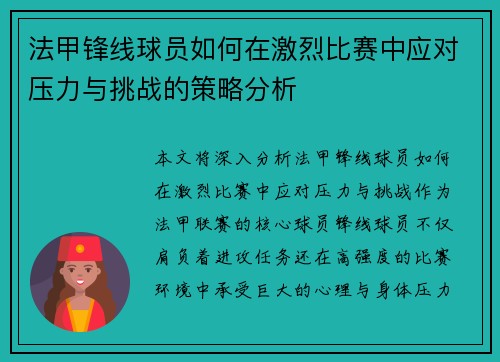 法甲锋线球员如何在激烈比赛中应对压力与挑战的策略分析

本文将深入分析法甲锋线球员如何在激烈比赛中应对压力与挑战作为法甲联赛的核心球员锋线球员不仅肩负着进攻任务还在高强度的比赛环境中承受巨大的心理与身体压力